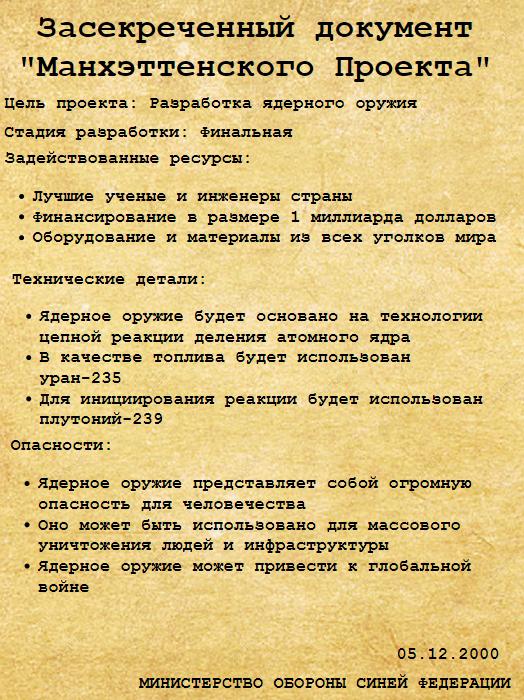 Засекреченный документ "Манхэттенского Проекта"

Цель проекта: Разработка ядерного оружия

Стадия разработки: Финальная

Задействованные ресурсы:

• Лучшие ученые и инженеры страны
• Финансирование в размере 1 миллиарда долларов
• Оборудование и материалы из всех уголков мира

Технические детали:

• Ядерное оружие будет основано на технологии цепной реакции деления атомного ядра
• В качестве топлива будет использован уран-235
• Для инициирования реакции будет использован плутоний-239

Опасности:

• Ядерное оружие представляет собой огромную опасность для человечества
• Оно может быть использовано для массового уничтожения людей и инфраструктуры
• Ядерное оружие может привести к глобальной войне

05.12.2000

МИНИСТЕРСТВО ОБОРОНЫ СИНЕЙ ФЕДЕРАЦИИ